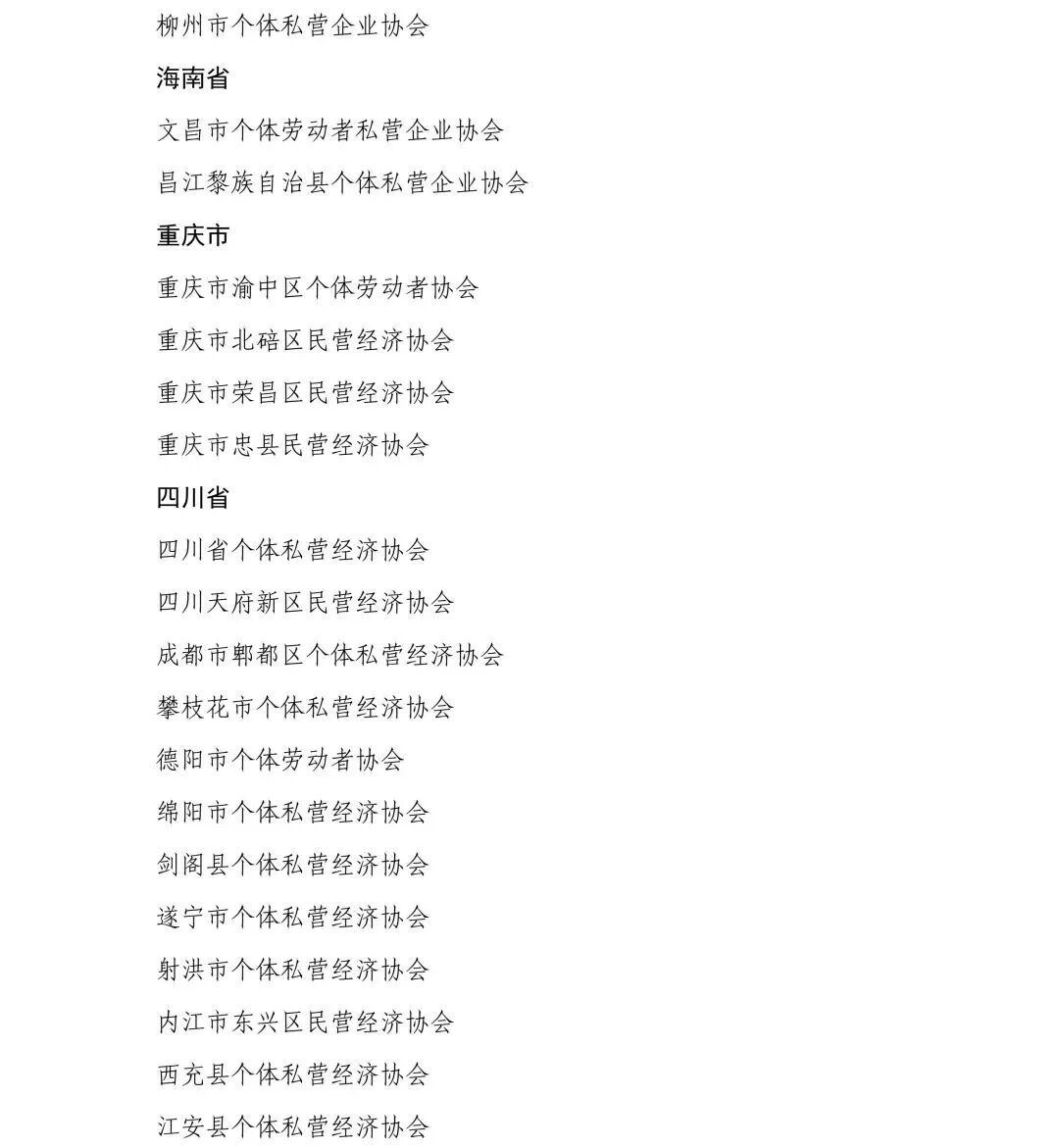 柳州市个体私营企业协会

海南省

文昌市个体劳动者私营企业协会

昌江黎族自治县个体私营企业协会

重庆市

重庆市渝中区个体劳动者协会

重庆市北碚区民营经济协会

重庆市荣昌区民营经济协会

重庆市忠县民营经济协会

四川省

四川省个体私营经济协会

四川天府新区民营经济协会

成都市郫都区个体私营经济协会

攀枝花市个体私营经济协会

德阳市个体劳动者协会

绵阳市个体私营经济协会

剑阁县个体私营经济协会

遂宁市个体私营经济协会

射洪市个体私营经济协会

内江市东兴区民营经济协会

西充县个体私营经济协会

江安县个体私营经济协会